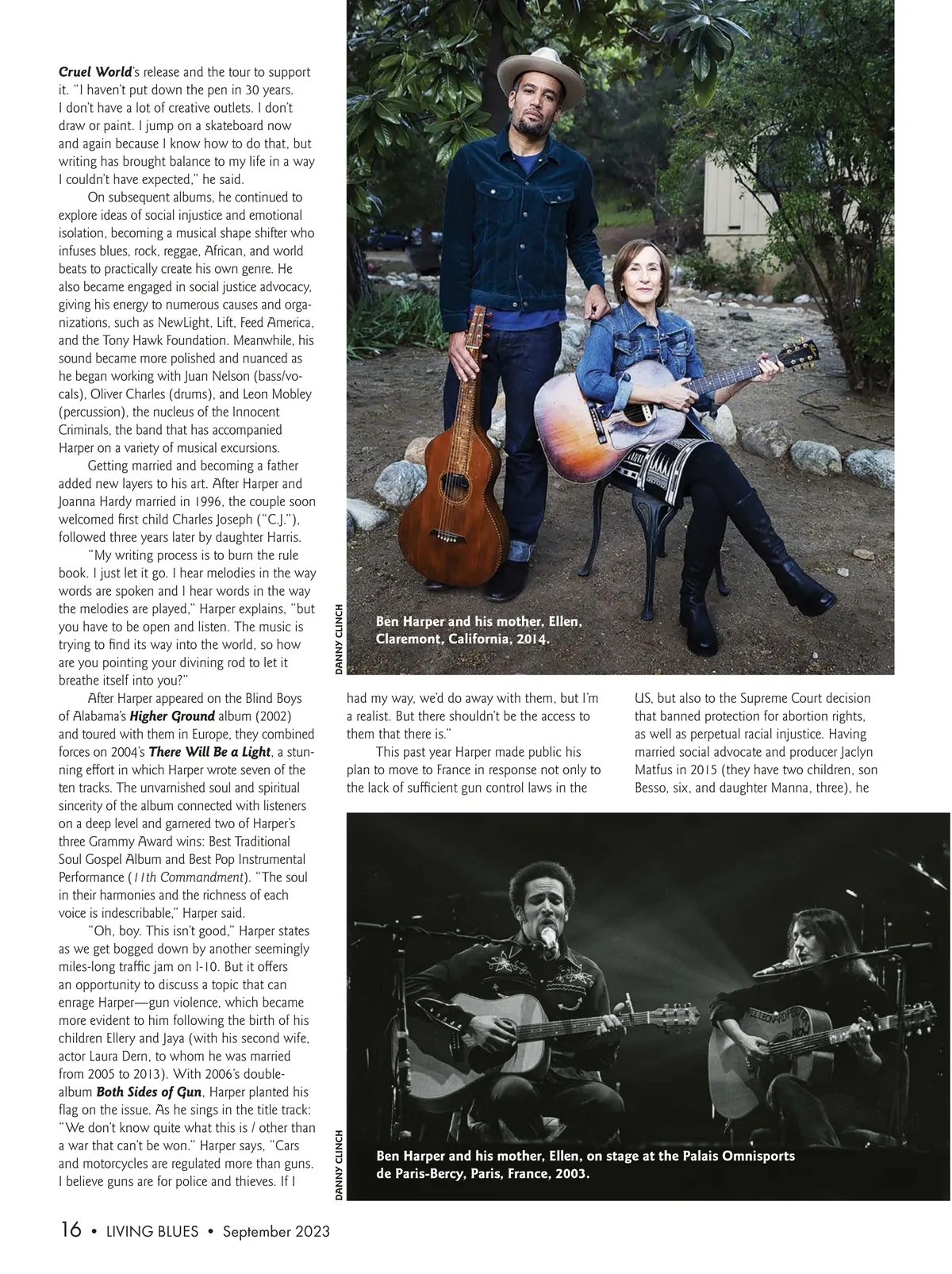 Cruel World's release and the tour to support it. "I haven't put down the pen in 30 years. I don't have a lot of creative outlets. I don't draw or paint. I jump on a skateboard now and again because I know how to do that, but writing has brought balance to my life in a way I couldn't have expected," he said.

On subsequent albums, he continued to explore ideas of social injustice and emotional isolation, becoming a musical shape shifter who infuses blues, rock, reggae, African, and world beats to practically create his own genre. He also became engaged in social justice advocacy, giving his energy to numerous causes and organizations, such as NewLight, Lift, Feed America, and the Tony Hawk Foundation. Meanwhile, his sound became more polished and nuanced as he began working with Juan Nelson (bass/vocals), Oliver Charles (drums), and Leon Mobley (percussion), the nucleus of the Innocent Criminals, the band that has accompanied Harper on a variety of musical excursions.

Getting married and becoming a father added new layers to his art. After Harper and Joanna Hardy married in 1996, the couple soon welcomed first child Charles Joseph ("C.J."), followed three years later by daughter Harris.

"My writing process is to burn the rule book. I just let it go. I hear melodies in the way words are spoken and I hear words in the way the melodies are played," Harper explains, "but you have to be open and listen. The music is trying to find its way into the world, so how are you pointing your divining rod to let it breathe itself into you?"

After Harper appeared on the Blind Boys of Alabama's Higher Ground album (2002) and toured with them in Europe, they combined forces on 2004's There Will Be a Light, a stunning effort in which Harper wrote seven of the ten tracks. The unvarnished soul and spiritual sincerity of the album connected with listeners on a deep level and garnered two of Harper's three Grammy Award wins: Best Traditional Soul Gospel Album and Best Pop Instrumental Performance (11th Commandment). "The soul in their harmonies and the richness of each voice is indescribable," Harper said.

"Oh, boy. This isn't good," Harper states as we get bogged down by another seemingly miles-long traffic jam on I-10. But it offers an opportunity to discuss a topic that can enrage Harper—gun violence, which became more evident to him following the birth of his children Ellery and Jaya (with his second wife, actor Laura Dern, to whom he was married from 2005 to 2013). With 2006's double-album Both Sides of Gun, Harper planted his flag on the issue. As he sings in the title track: "We don't know quite what this is / other than a war that can't be won." Harper says, "Cars and motorcycles are regulated more than guns. I believe guns are for police and thieves. If I

DANNY CLINCH

Ben Harper and his mother, Ellen, Claremont, California, 2014.

had my way, we'd do away with them, but I'm a realist. But there shouldn't be the access to them that there is."

This past year Harper made public his plan to move to France in response not only to the lack of sufficient gun control laws in the

US, but also to the Supreme Court decision that banned protection for abortion rights, as well as perpetual racial injustice. Having married social advocate and producer Jaclyn Matfus in 2015 (they have two children, son Besso, six, and daughter Manna, three), he

DANNY CLINCH

Ben Harper and his mother, Ellen, on stage at the Palais Omnisports de Paris-Bercy, Paris, France, 2003.

16 • LIVING BLUES • September 2023